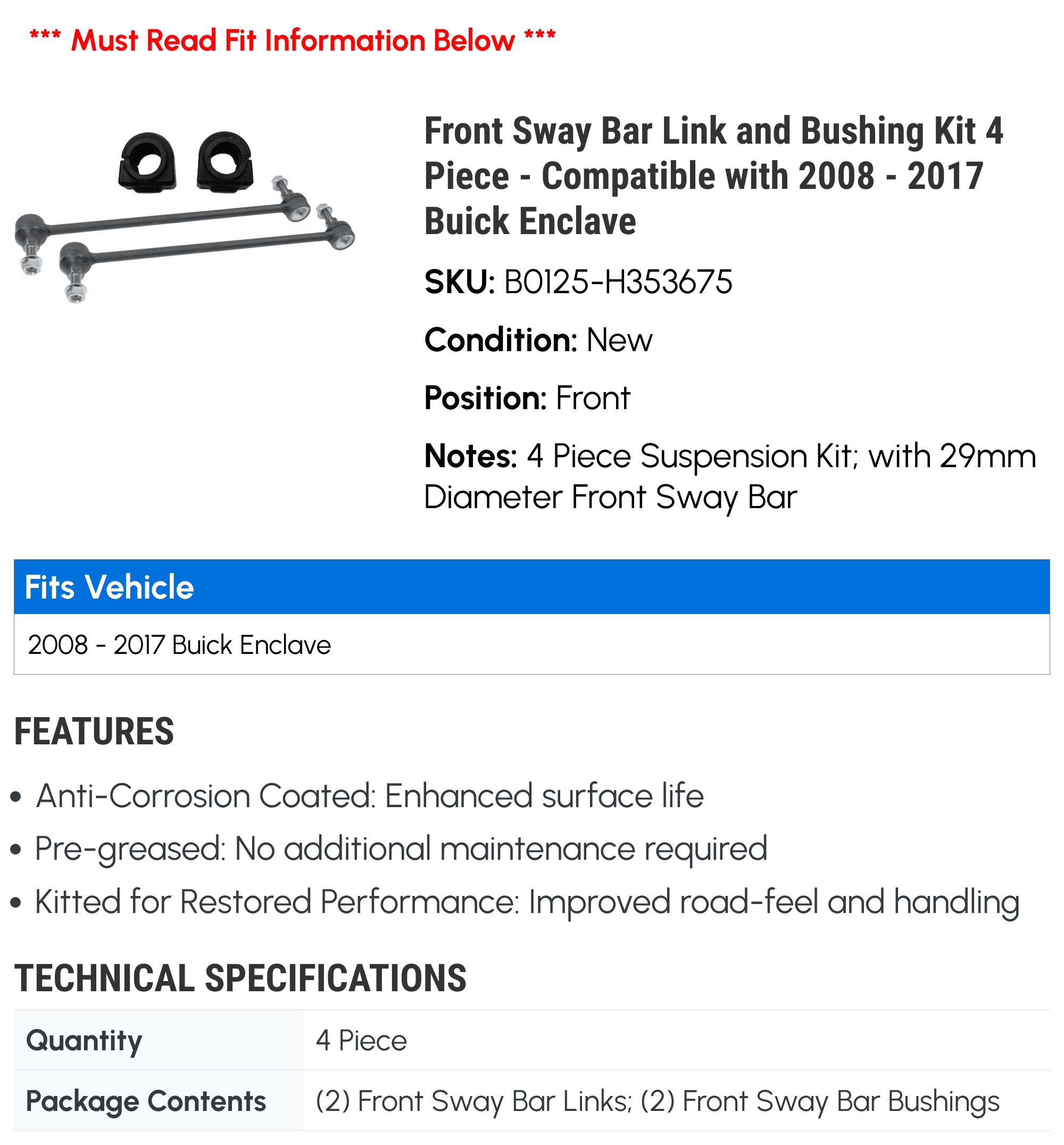 *** Must Read Fit Information Below ***

Front Sway Bar Link and Bushing Kit 4 Piece - Compatible with 2008 - 2017 Buick Enclave

SKU: B0125-H353675

Condition: New

Position: Front

Notes: 4 Piece Suspension Kit; with 29mm Diameter Front Sway Bar

Fits Vehicle

2008 - 2017 Buick Enclave

FEATURES

• Anti-Corrosion Coated: Enhanced surface life
• Pre-greased: No additional maintenance required
• Kitted for Restored Performance: Improved road-feel and handling

TECHNICAL SPECIFICATIONS

| Quantity | 4 Piece |
|---|---|
| Package Contents | (2) Front Sway Bar Links; (2) Front Sway Bar Bushings |